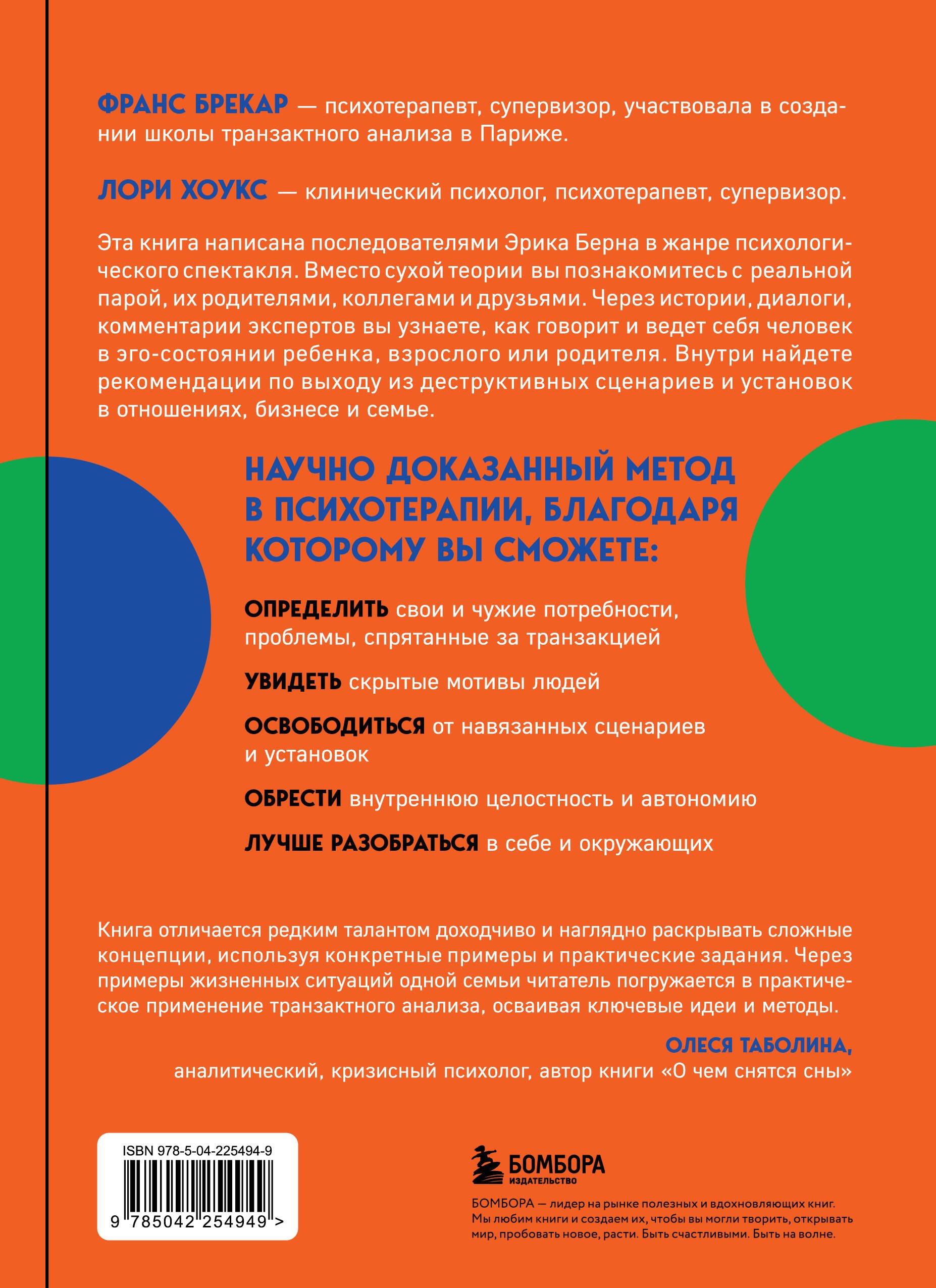 ФРАНС БРЕКАР — психотерапевт, супервизор, участвовала в создании школы транзактного анализа в Париже.

ЛОРИ ХОУКС — клинический психолог, психотерапевт, супервизор.

Эта книга написана последователями Эрика Берна в жанре психологического спектакля. Вместо сухой теории вы познакомитесь с реальной парой, их родителями, коллегами и друзьями. Через истории, диалоги, комментарии экспертов вы узнаете, как говорит и ведет себя человек в эго-состоянии ребенка, взрослого или родителя. Внутри найдете рекомендации по выходу из деструктивных сценариев и установок в отношениях, бизнесе и семье.

НАУЧНО ДОКАЗАННЫЙ МЕТОД В ПСИХОТЕРАПИИ, БЛАГОДАРЯ КОТОРОМУ ВЫ СМОЖЕТЕ:

ОПРЕДЕЛИТЬ свои и чужие потребности, проблемы, спрятанные за транзакцией

УВИДЕТЬ скрытые мотивы людей

ОСВОБОДИТЬСЯ от навязанных сценариев и установок

ОБРЕСТИ внутреннюю целостность и автономию

ЛУЧШЕ РАЗОБРАТЬСЯ в себе и окружающих

Книга отличается редким талантом доходчиво и наглядно раскрывать сложные концепции, используя конкретные примеры и практические задания. Через примеры жизненных ситуаций одной семьи читатель погружается в практическое применение транзактного анализа, осваивая ключевые идеи и методы.

ОЛЕСЯ ТАБОЛИНА,
аналитический, кризисный психолог, автор книги «О чем снятся сны»

ISBN 978-5-04-225494-9
9 785042 254949 >

БОМБОРА
ИЗДАТЕЛЬСТВО

БОМБОРА — лидер на рынке полезных и вдохновляющих книг. Мы любим книги и создаем их, чтобы вы могли творить, открывать мир, пробовать новое, расти. Быть счастливыми. Быть на волне.